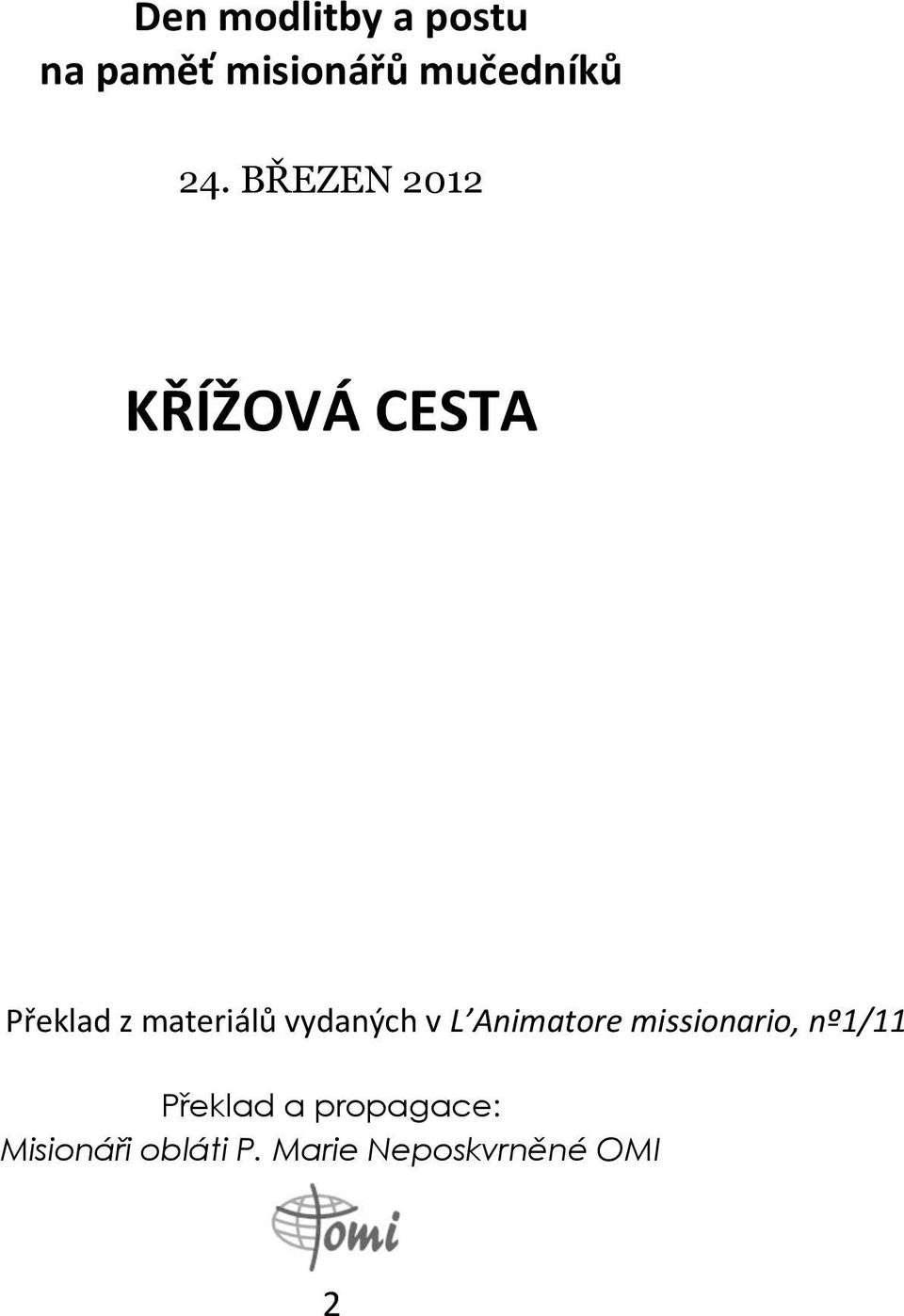 Den modlitby a postu
na paměť misionářů mučedníků

24. BŘEZEN 2012

KŘÍŽOVÁ CESTA

Překlad z materiálů vydaných v L'Animatore missionario, nº1/11

Překlad a propagace:
Misionáři obláti P. Marie Neposkvrněné OMI

omi

2